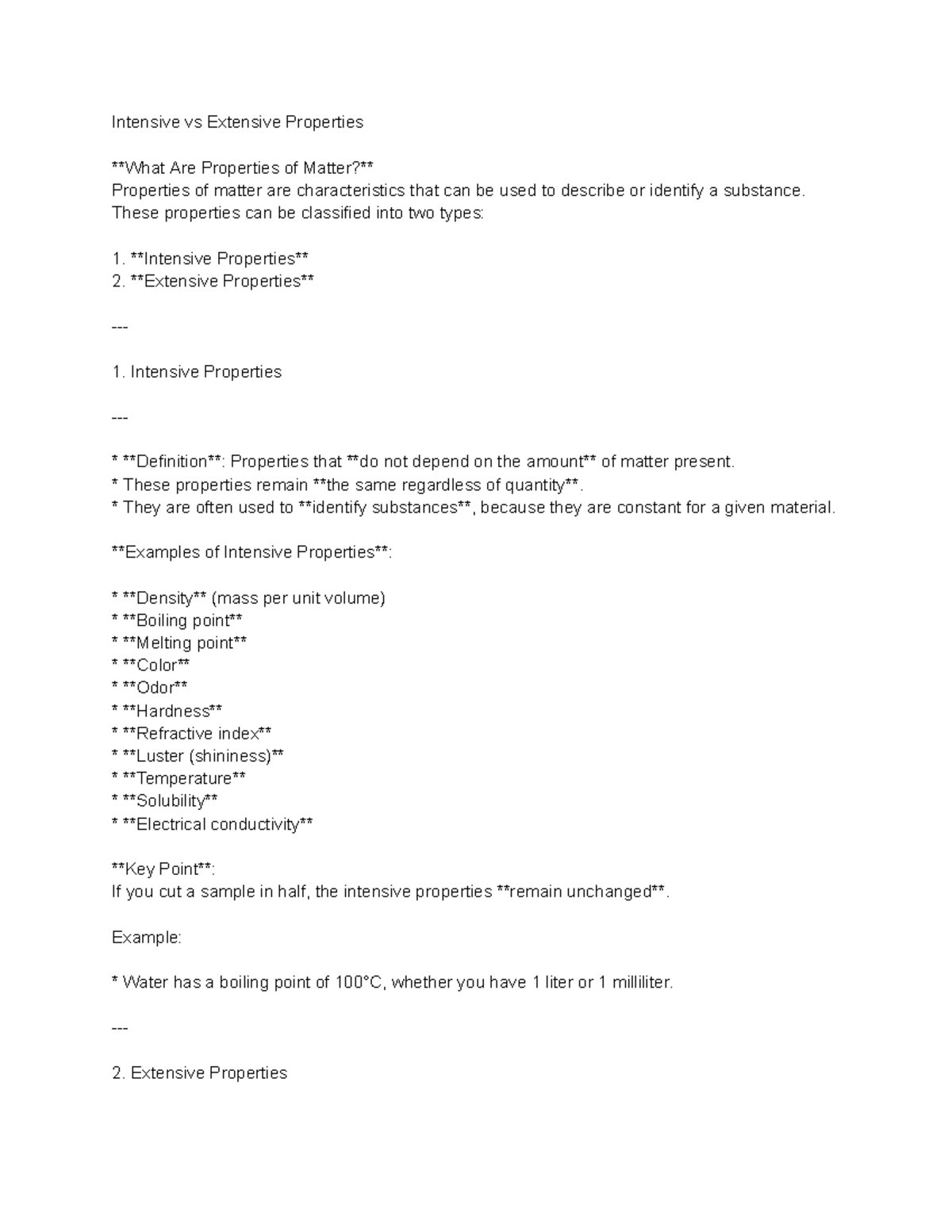 Intensive vs Extensive Properties

\*\*What Are Properties of Matter?\*\*
Properties of matter are characteristics that can be used to describe or identify a substance. These properties can be classified into two types:

1. \*\*Intensive Properties\*\*
2. \*\*Extensive Properties\*\*

---

1. Intensive Properties

---

\* \*\*Definition\*\*: Properties that \*\*do not depend on the amount\*\* of matter present.
\* These properties remain \*\*the same regardless of quantity\*\*.
\* They are often used to \*\*identify substances\*\*, because they are constant for a given material.

\*\*Examples of Intensive Properties\*\*:

\* \*\*Density\*\* (mass per unit volume)
\* \*\*Boiling point\*\*
\* \*\*Melting point\*\*
\* \*\*Color\*\*
\* \*\*Odor\*\*
\* \*\*Hardness\*\*
\* \*\*Refractive index\*\*
\* \*\*Luster (shininess)\*\*
\* \*\*Temperature\*\*
\* \*\*Solubility\*\*
\* \*\*Electrical conductivity\*\*

\*\*Key Point\*\*:
If you cut a sample in half, the intensive properties \*\*remain unchanged\*\*.

Example:

\* Water has a boiling point of 100°C, whether you have 1 liter or 1 milliliter.

---

2. Extensive Properties